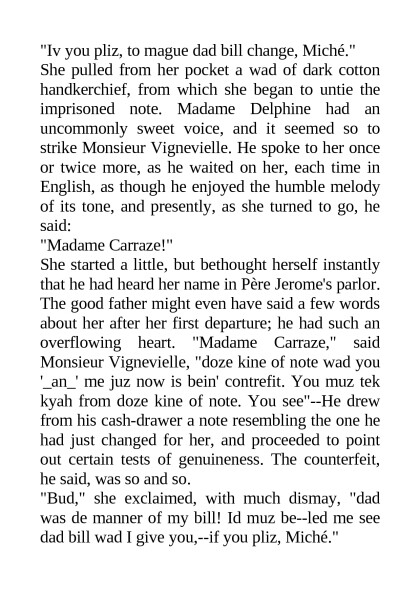 "Iv you pliz, to mague dad bill change, Miché."

She pulled from her pocket a wad of dark cotton handkerchief, from which she began to untie the imprisoned note. Madame Delphine had an uncommonly sweet voice, and it seemed so to strike Monsieur Vignevielle. He spoke to her once or twice more, as he waited on her, each time in English, as though he enjoyed the humble melody of its tone, and presently, as she turned to go, he said:

"Madame Carraze!"

She started a little, but bethought herself instantly that he had heard her name in Père Jerome's parlor. The good father might even have said a few words about her after her first departure; he had such an overflowing heart. "Madame Carraze," said Monsieur Vignevielle, "doze kine of note wad you '_an_' me juz now is bein' contrefit. You muz tek kyah from doze kine of note. You see"--He drew from his cash-drawer a note resembling the one he had just changed for her, and proceeded to point out certain tests of genuineness. The counterfeit, he said, was so and so.

"Bud," she exclaimed, with much dismay, "dad was de manner of my bill! Id muz be--led me see dad bill wad I give you,--if you pliz, Miché."